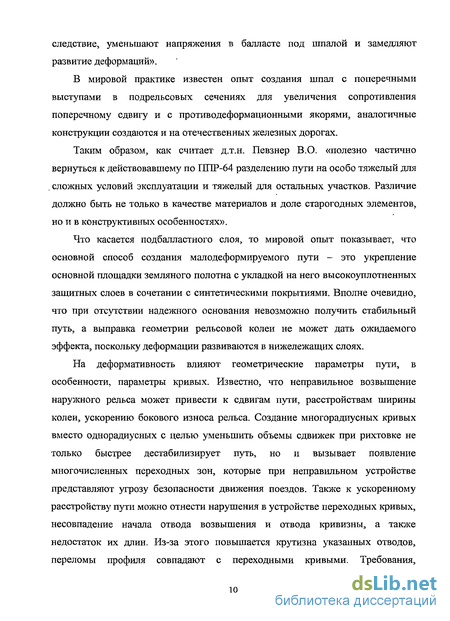 следствие, уменьшают напряжения в балласте под шпалой и замедляют развитие деформаций».

В мировой практике известен опыт создания шпал с поперечными выступами в подрельсовых сечениях для увеличения сопротивления поперечному сдвигу и с противодеформационными якорями, аналогичные конструкции создаются и на отечественных железных дорогах.

Таким образом, как считает д.т.н. Певзнер В.О. «полезно частично вернуться к действовавшему по ППР-64 разделению пути на особо тяжелый для сложных условий эксплуатации и тяжелый для остальных участков. Различие должно быть не только в качестве материалов и доле старогодных элементов, но и в конструктивных особенностях».

Что касается подбалластного слоя, то мировой опыт показывает, что основной способ создания малодеформируемого пути – это укрепление основной площадки земляного полотна с укладкой на него высокоуплотненных защитных слоев в сочетании с синтетическими покрытиями. Вполне очевидно, что при отсутствии надежного основания невозможно получить стабильный путь, а выправка геометрии рельсовой колеи не может дать ожидаемого эффекта, поскольку деформации развиваются в нижележащих слоях.

На деформативность влияют геометрические параметры пути, в особенности, параметры кривых. Известно, что неправильное возвышение наружного рельса может привести к сдвигам пути, расстройствам ширины колеи, ускорению бокового износа рельса. Создание многорадиусных кривых вместо однорадиусных с целью уменьшить объемы сдвижек при рихтовке не только быстрее дестабилизирует путь, но и вызывает появление многочисленных переходных зон, которые при неправильном устройстве представляют угрозу безопасности движения поездов. Также к ускоренному расстройству пути можно отнести нарушения в устройстве переходных кривых, несовпадение начала отвода возвышения и отвода кривизны, а также недостаток их длин. Из-за этого повышается крутизна указанных отводов, переломы профиля совпадают с переходными кривыми. Требования,

10

dsLib.net
библиотека диссертаций